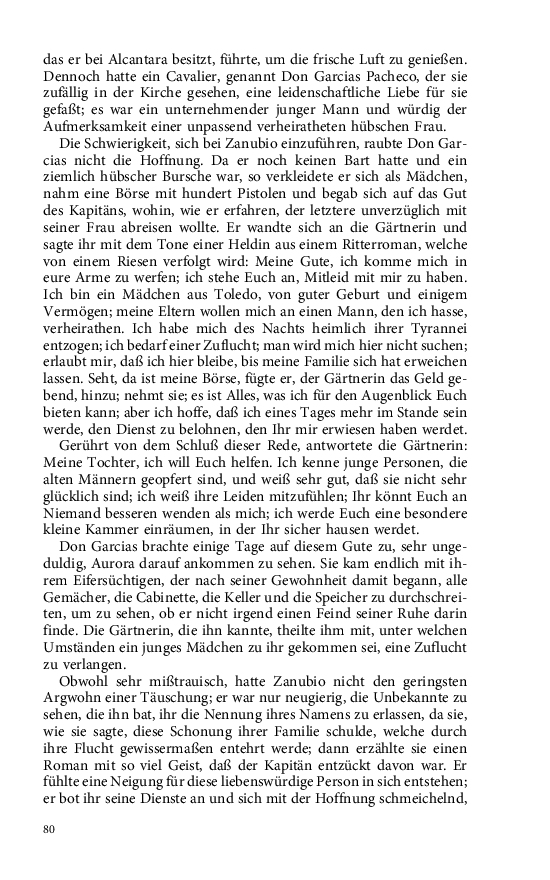 das er bei Alcantara besitzt, führte, um die frische Luft zu genießen. Dennoch hatte ein Cavalier, genannt Don Garcias Pacheco, der sie zufällig in der Kirche gesehen, eine leidenschaftliche Liebe für sie gefaßt; es war ein unternehmender junger Mann und würdig der Aufmerksamkeit einer unpassend verheiratheten hübschen Frau.

Die Schwierigkeit, sich bei Zanubio einzuführen, raubte Don Garcias nicht die Hoffnung. Da er noch keinen Bart hatte und ein ziemlich hübscher Bursche war, so verkleidete er sich als Mädchen, nahm eine Börse mit hundert Pistolen und begab sich auf das Gut des Kapitäns, wohin, wie er erfahren, der letztere unverzüglich mit seiner Frau abreisen wollte. Er wandte sich an die Gärtnerin und sagte ihr mit dem Tone einer Heldin aus einem Ritterroman, welche von einem Riesen verfolgt wird: Meine Gute, ich komme mich in eure Arme zu werfen; ich stehe Euch an, Mitleid mit mir zu haben. Ich bin ein Mädchen aus Toledo, von guter Geburt und einigem Vermögen; meine Eltern wollen mich an einen Mann, den ich hasse, verheirathen. Ich habe mich des Nachts heimlich ihrer Tyrannei entzogen; ich bedarf einer Zuflucht; man wird mich hier nicht suchen; erlaubt mir, daß ich hier bleibe, bis meine Familie sich hat erweichen lassen. Seht, da ist meine Börse, fügte er, der Gärtnerin das Geld gebend, hinzu; nehmt sie; es ist Alles, was ich für den Augenblick Euch bieten kann; aber ich hoffe, daß ich eines Tages mehr im Stande sein werde, den Dienst zu belohnen, den Ihr mir erwiesen haben werdet.

Gerührt von dem Schluß dieser Rede, antwortete die Gärtnerin: Meine Tochter, ich will Euch helfen. Ich kenne junge Personen, die alten Männern geopfert sind, und weiß sehr gut, daß sie nicht sehr glücklich sind; ich weiß ihre Leiden mitzufühlen; Ihr könnt Euch an Niemand besseren wenden als mich; ich werde Euch eine besondere kleine Kammer einräumen, in der Ihr sicher hausen werdet.

Don Garcias brachte einige Tage auf diesem Gute zu, sehr ungeduldig, Aurora darauf ankommen zu sehen. Sie kam endlich mit ihrem Eifersüchtigen, der nach seiner Gewohnheit damit begann, alle Gemächer, die Cabinette, die Keller und die Speicher zu durchschreiten, um zu sehen, ob er nicht irgend einen Feind seiner Ruhe darin finde. Die Gärtnerin, die ihn kannte, theilte ihm mit, unter welchen Umständen ein junges Mädchen zu ihr gekommen sei, eine Zuflucht zu verlangen.

Obwohl sehr mißtrauisch, hatte Zanubio nicht den geringsten Argwohn einer Täuschung; er war nur neugierig, die Unbekannte zu sehen, die ihn bat, ihr die Nennung ihres Namens zu erlassen, da sie, wie sie sagte, diese Schonung ihrer Familie schulde, welche durch ihre Flucht gewissermaßen entehrt werde; dann erzählte sie einen Roman mit so viel Geist, daß der Kapitän entzückt davon war. Er fühlte eine Neigung für diese liebenswürdige Person in sich entstehen; er bot ihr seine Dienste an und sich mit der Hoffnung schmeichelnd,

80